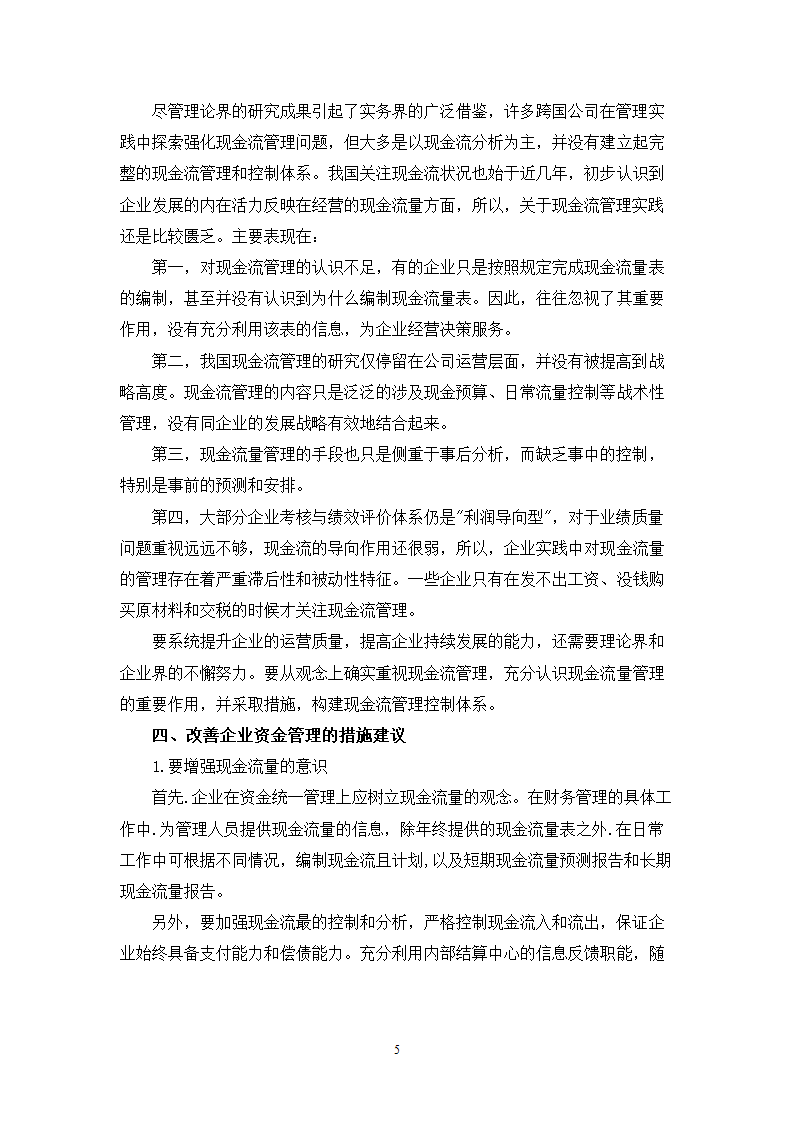 尽管理论界的研究成果引起了实务界的广泛借鉴，许多跨国公司在管理实践中探索强化现金流管理问题，但大多是以现金流分析为主，并没有建立起完整的现金流管理和控制体系。我国关注现金流状况也始于近几年，初步认识到企业发展的内在活力反映在经营的现金流量方面，所以，关于现金流管理实践还是比较匮乏。主要表现在：

第一，对现金流管理的认识不足，有的企业只是按照规定完成现金流量表的编制，甚至并没有认识到为什么编制现金流量表。因此，往往忽视了其重要作用，没有充分利用该表的信息，为企业经营决策服务。

第二，我国现金流管理的研究仅停留在公司运营层面，并没有被提高到战略高度。现金流管理的内容只是泛泛的涉及现金预算、日常流量控制等战术性管理，没有同企业的发展战略有效地结合起来。

第三，现金流量管理的手段也只是侧重于事后分析，而缺乏事中的控制，特别是事前的预测和安排。

第四，大部分企业考核与绩效评价体系仍是"利润导向型"，对于业绩质量问题重视远远不够，现金流的导向作用还很弱，所以，企业实践中对现金流量的管理存在着严重滞后性和被动性特征。一些企业只有在发不出工资、没钱购买原材料和交税的时候才关注现金流管理。

要系统提升企业的运营质量，提高企业持续发展的能力，还需要理论界和企业界的不懈努力。要从观念上确实重视现金流管理，充分认识现金流量管理的重要作用，并采取措施，构建现金流管理控制体系。

四、改善企业资金管理的措施建议

1.要增强现金流量的意识

首先.企业在资金统一管理上应树立现金流量的观念。在财务管理的具体工作中.为管理人员提供现金流量的信息，除年终提供的现金流量表之外.在日常工作中可根据不同情况，编制现金流且计划,以及短期现金流量预测报告和长期现金流量报告。

另外，要加强现金流最的控制和分析，严格控制现金流入和流出，保证企业始终具备支付能力和偿债能力。充分利用内部结算中心的信息反馈职能，随

5